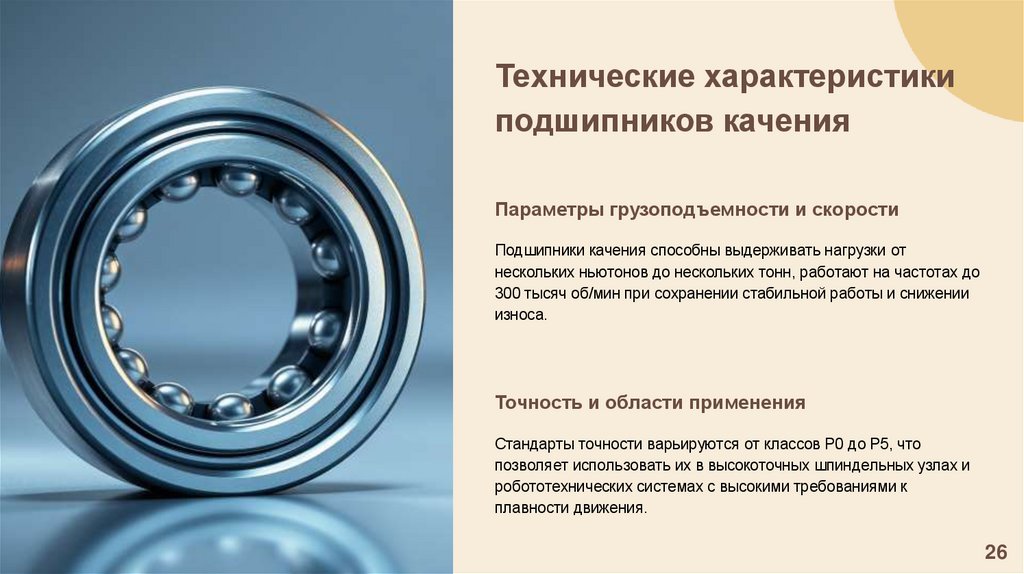 Технические характеристики подшипников качения

Параметры грузоподъемности и скорости

Подшипники качения способны выдерживать нагрузки от нескольких ньютонов до нескольких тонн, работают на частотах до 300 тысяч об/мин при сохранении стабильной работы и снижении износа.

Точность и области применения

Стандарты точности варьируются от классов P0 до P5, что позволяет использовать их в высокоточных шпиндельных узлах и робототехнических системах с высокими требованиями к плавности движения.

26